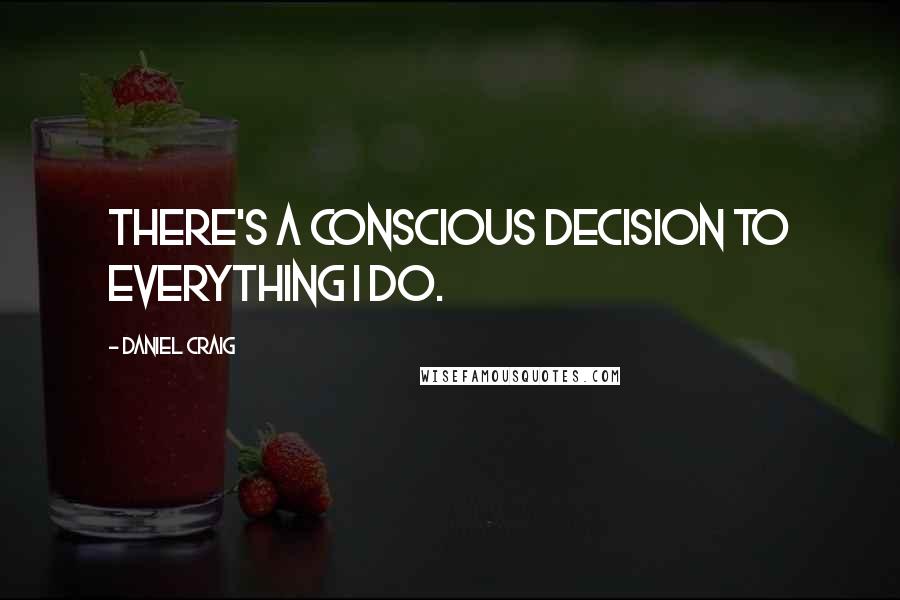 THERE'S A CONSCIOUS DECISION TO EVERYTHING I DO.

- DANIEL CRAIG

WISEFAMOUSQUOTES.COM